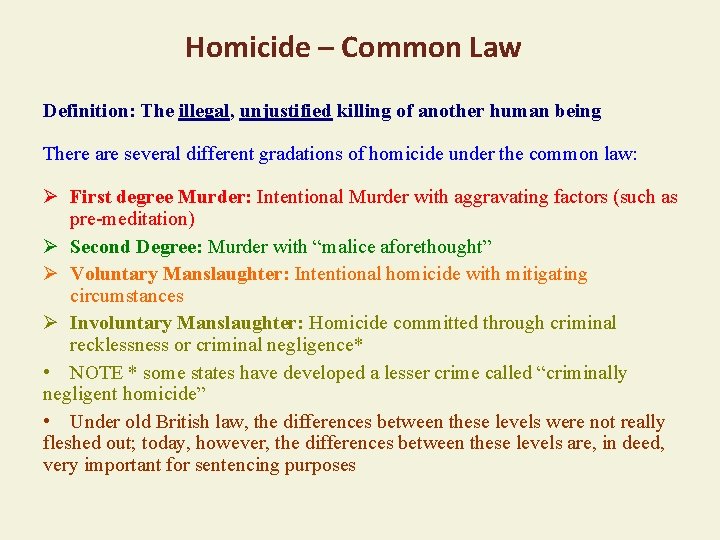 Homicide – Common Law

Definition: The illegal, unjustified killing of another human being

There are several different gradations of homicide under the common law:

➢ First degree Murder: Intentional Murder with aggravating factors (such as pre-meditation)

➢ Second Degree: Murder with “malice aforethought”

➢ Voluntary Manslaughter: Intentional homicide with mitigating circumstances

➢ Involuntary Manslaughter: Homicide committed through criminal recklessness or criminal negligence*

• NOTE * some states have developed a lesser crime called “criminally negligent homicide”

• Under old British law, the differences between these levels were not really fleshed out; today, however, the differences between these levels are, in deed, very important for sentencing purposes